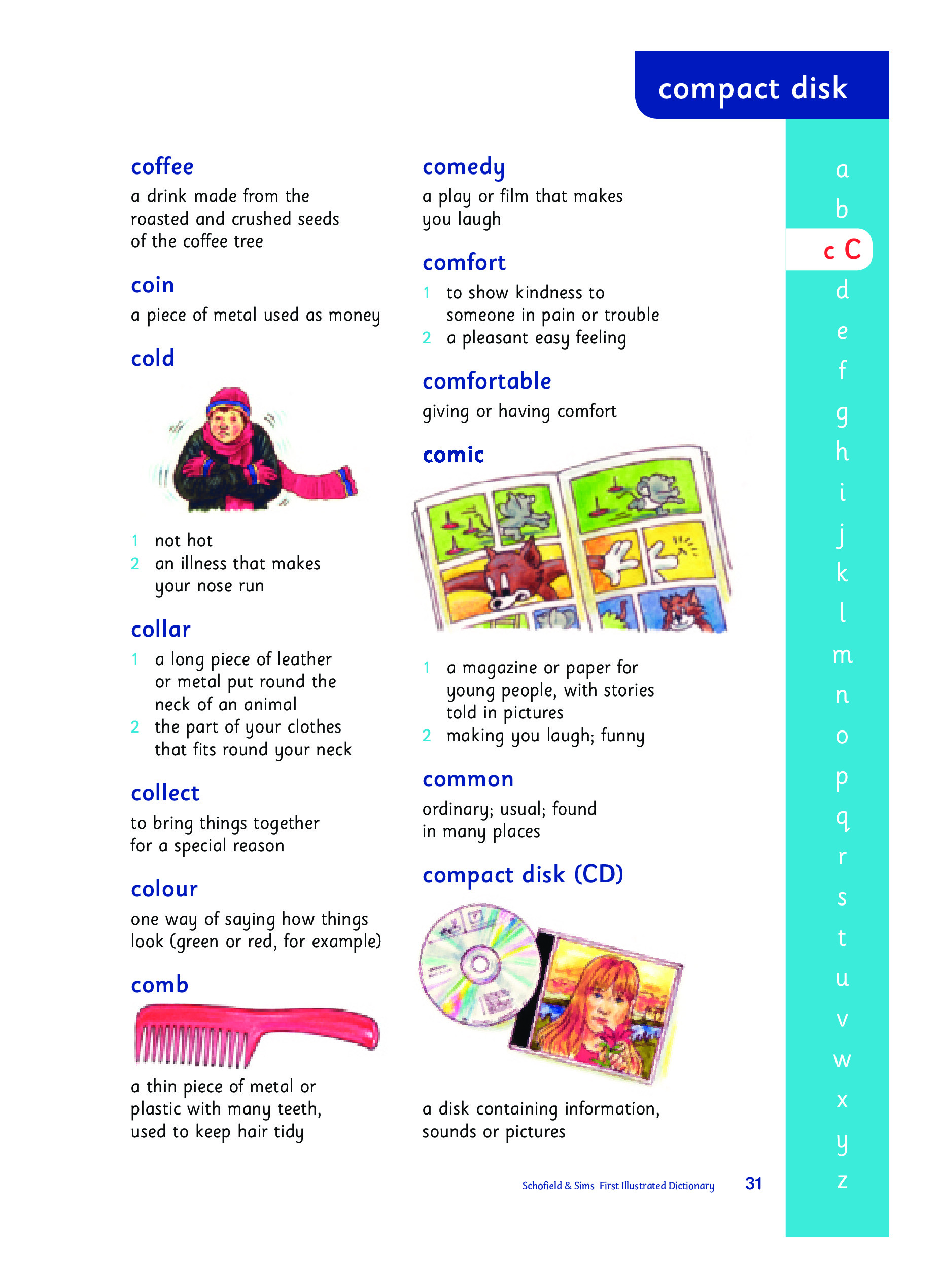 compact disk

coffee
a drink made from the roasted and crushed seeds of the coffee tree

coin
a piece of metal used as money

cold

1 not hot
2 an illness that makes your nose run

collar
1 a long piece of leather or metal put round the neck of an animal
2 the part of your clothes that fits round your neck

collect
to bring things together for a special reason

colour
one way of saying how things look (green or red, for example)

comb
a thin piece of metal or plastic with many teeth, used to keep hair tidy

comedy
a play or film that makes you laugh

comfort
1 to show kindness to someone in pain or trouble
2 a pleasant easy feeling

comfortable
giving or having comfort

comic

1 a magazine or paper for young people, with stories told in pictures
2 making you laugh; funny

common
ordinary; usual; found in many places

compact disk (CD)

a disk containing information, sounds or pictures

Schofield & Sims First Illustrated Dictionary 31

a
b
c C
d
e
f
g
h
i
j
k
l
m
n
o
p
q
r
s
t
u
v
w
x
y
z